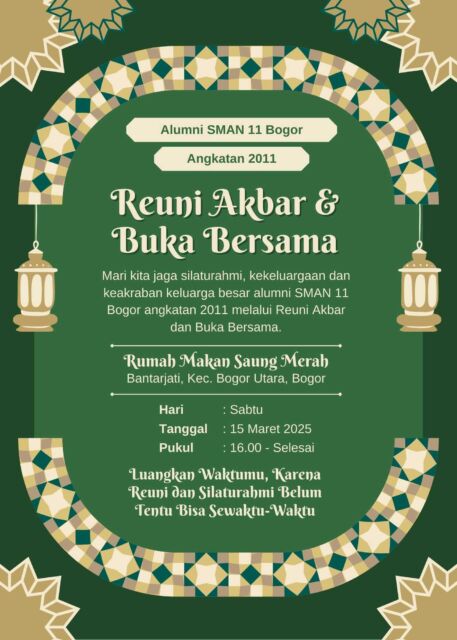 Alumni SMAN 11 Bogor

Angkatan 2011

Reuni Akbar & Buka Bersama

Mari kita jaga silaturahmi, kekeluargaan dan keakraban keluarga besar alumni SMAN 11 Bogor angkatan 2011 melalui Reuni Akbar dan Buka Bersama.

Rumah Makan Saung Merah
Bantarjati, Kec. Bogor Utara, Bogor

Hari : Sabtu
Tanggal : 15 Maret 2025
Pukul : 16.00 - Selesai

Luangkan Waktumu, Karena Reuni dan Silaturahmi Belum Tentu Bisa Sewaktu-Waktu